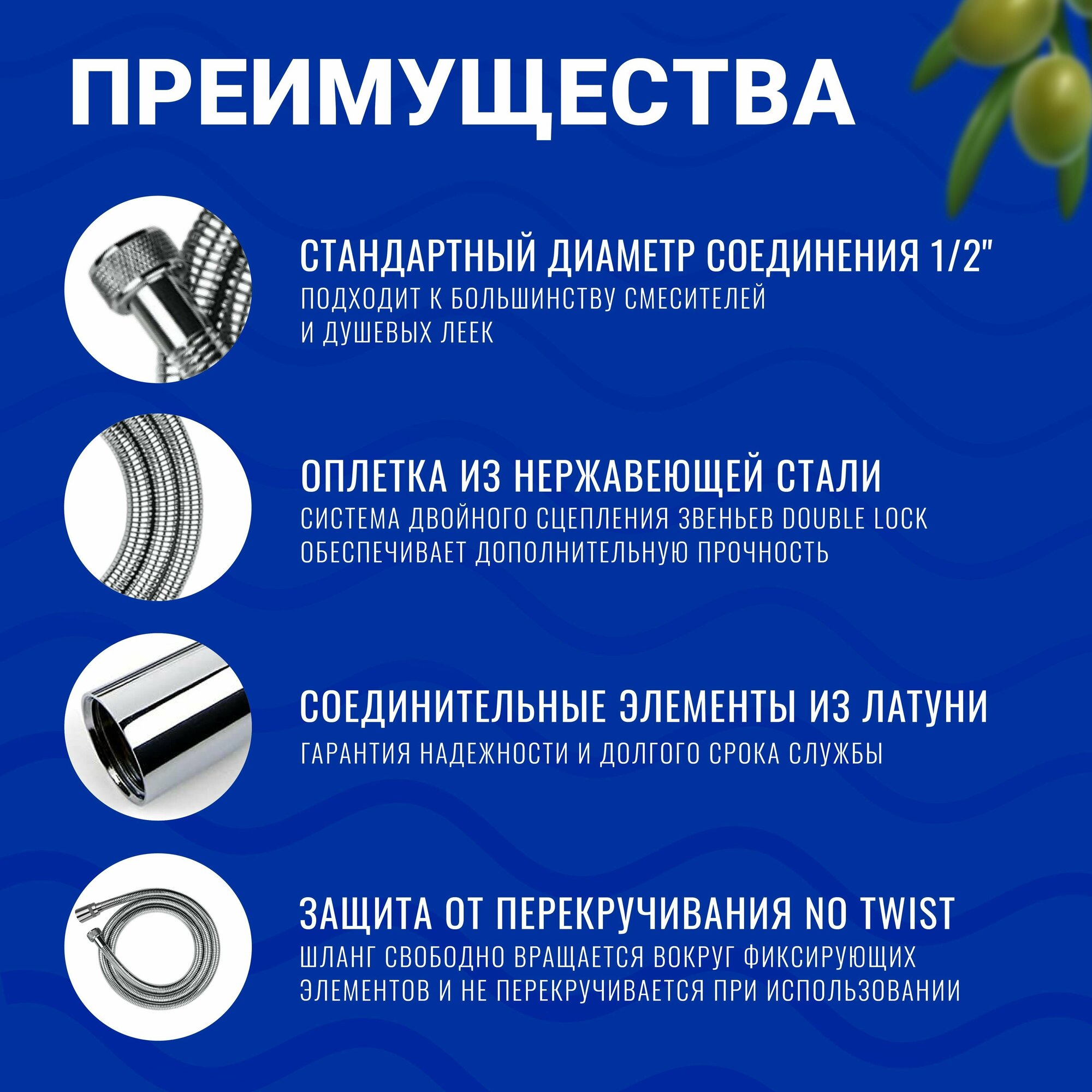 ПРЕИМУЩЕСТВА

СТАНДАРТНЫЙ ДИАМЕТР СОЕДИНЕНИЯ 1/2"

ПОДХОДИТ К БОЛЬШИНСТВУ СМЕСИТЕЛЕЙ И ДУШЕВЫХ ЛЕЕК

ОПЛЕТКА ИЗ НЕРЖАВЕЮЩЕЙ СТАЛИ

СИСТЕМА ДВОЙНОГО СЦЕПЛЕНИЯ ЗВЕНЬЕВ DOUBLE LOCK ОБЕСПЕЧИВАЕТ ДОПОЛНИТЕЛЬНУЮ ПРОЧНОСТЬ

СОЕДИНИТЕЛЬНЫЕ ЭЛЕМЕНТЫ ИЗ ЛАТУНИ

ГАРАНТИЯ НАДЕЖНОСТИ И ДОЛГОГО СРОКА СЛУЖБЫ

ЗАЩИТА ОТ ПЕРЕКРУЧИВАНИЯ NO TWIST

ШЛАНГ СВОБОДНО ВРАЩАЕТСЯ ВОКРУГ ФИКСИРУЮЩИХ ЭЛЕМЕНТОВ И НЕ ПЕРЕКРУЧИВАЕТСЯ ПРИ ИСПОЛЬЗОВАНИИ